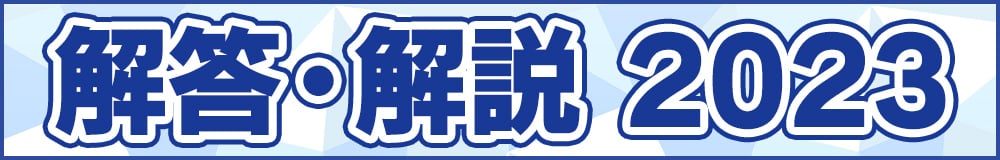 解答・解説 2023